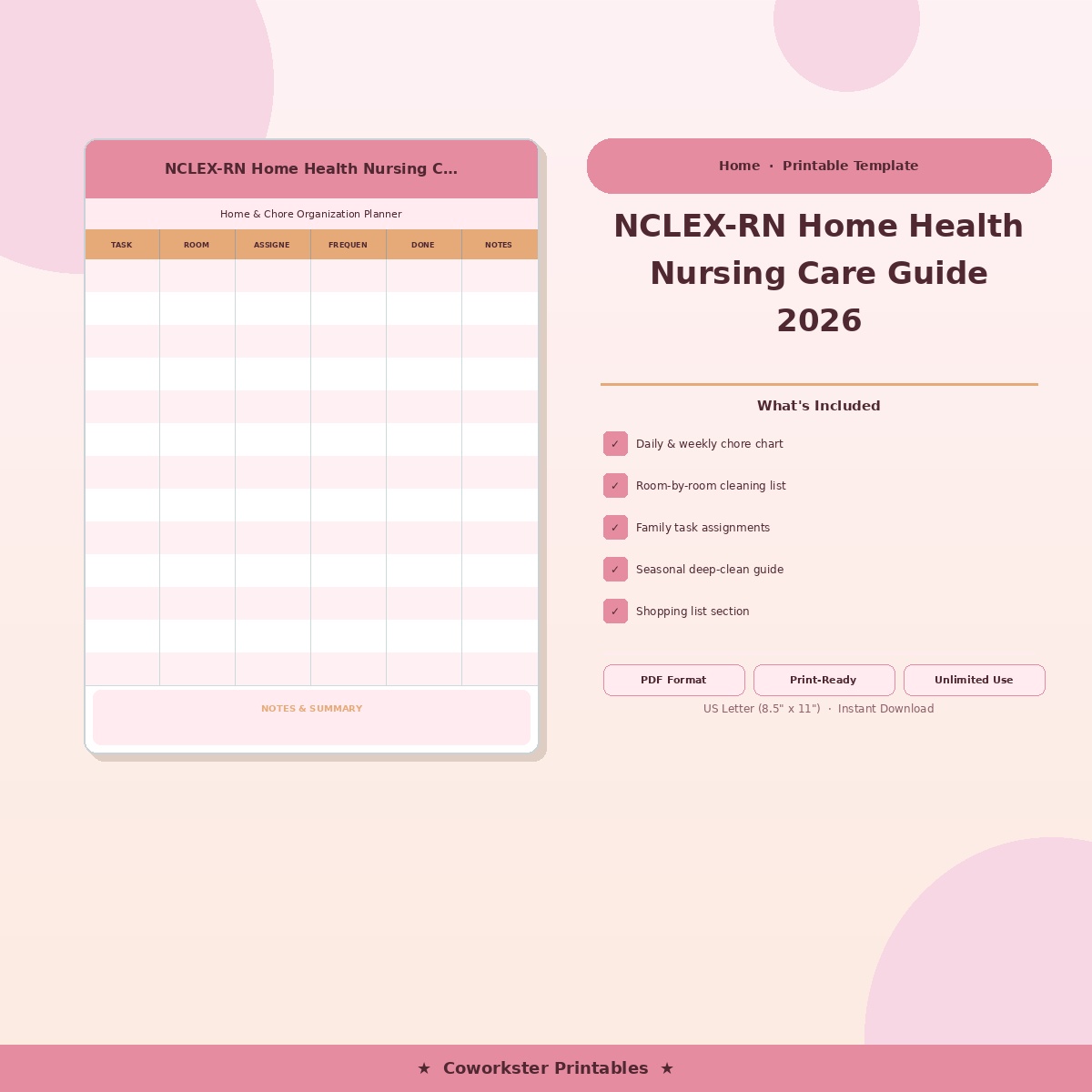 NCLEX-RN Home Health Nursing C...

Home & Chore Organization Planner

| TASK | ROOM | ASSIGNE | FREQUEN | DONE | NOTES |
|---|---|---|---|---|---|
| | | | | | |
| | | | | | |
| | | | | | |
| | | | | | |
| | | | | | |
| | | | | | |
| | | | | | |
| | | | | | |
| | | | | | |
| | | | | | |
| | | | | | |
| | | | | | |
| | | | | | |

NOTES & SUMMARY

Home · Printable Template

NCLEX-RN Home Health Nursing Care Guide 2026

What's Included

✓ Daily & weekly chore chart

✓ Room-by-room cleaning list

✓ Family task assignments

✓ Seasonal deep-clean guide

✓ Shopping list section

PDF Format
Print-Ready
Unlimited Use

US Letter (8.5" x 11") · Instant Download

★ Coworkster Printables ★